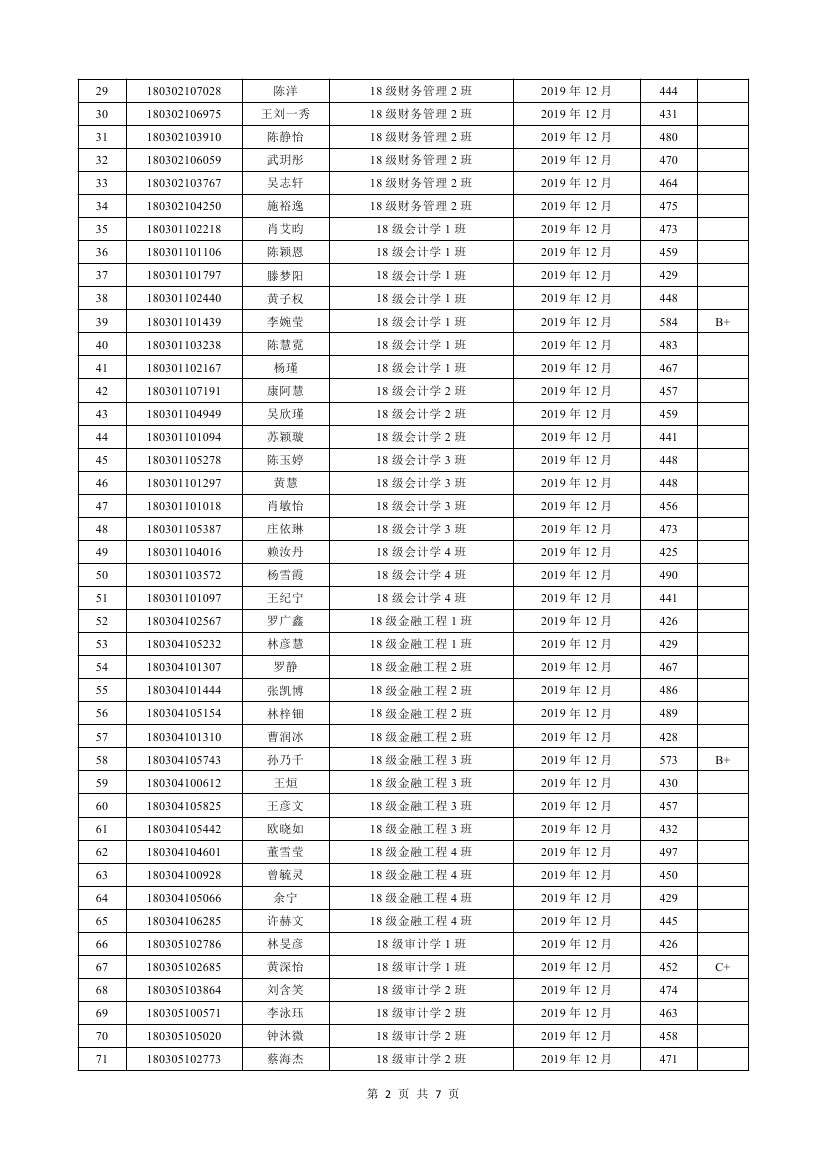 | 29 | 180302107028 | 陈洋 | 18 级财务管理 2 班 | 2019 年 12 月 | 444 | |
|---|---|---|---|---|---|---|
| 30 | 180302106975 | 王刘一秀 | 18 级财务管理 2 班 | 2019 年 12 月 | 431 | |
| 31 | 180302103910 | 陈静怡 | 18 级财务管理 2 班 | 2019 年 12 月 | 480 | |
| 32 | 180302106059 | 武玥彤 | 18 级财务管理 2 班 | 2019 年 12 月 | 470 | |
| 33 | 180302103767 | 吴志轩 | 18 级财务管理 2 班 | 2019 年 12 月 | 464 | |
| 34 | 180302104250 | 施裕逸 | 18 级财务管理 2 班 | 2019 年 12 月 | 475 | |
| 35 | 180301102218 | 肖艾昀 | 18 级会计学 1 班 | 2019 年 12 月 | 473 | |
| 36 | 180301101106 | 陈颖恩 | 18 级会计学 1 班 | 2019 年 12 月 | 459 | |
| 37 | 180301101797 | 滕梦阳 | 18 级会计学 1 班 | 2019 年 12 月 | 429 | |
| 38 | 180301102440 | 黄子权 | 18 级会计学 1 班 | 2019 年 12 月 | 448 | |
| 39 | 180301101439 | 李婉莹 | 18 级会计学 1 班 | 2019 年 12 月 | 584 | B+ |
| 40 | 180301103238 | 陈慧霓 | 18 级会计学 1 班 | 2019 年 12 月 | 483 | |
| 41 | 180301102167 | 杨瑾 | 18 级会计学 1 班 | 2019 年 12 月 | 467 | |
| 42 | 180301107191 | 康阿慧 | 18 级会计学 2 班 | 2019 年 12 月 | 457 | |
| 43 | 180301104949 | 吴欣瑾 | 18 级会计学 2 班 | 2019 年 12 月 | 459 | |
| 44 | 180301101094 | 苏颖璇 | 18 级会计学 2 班 | 2019 年 12 月 | 441 | |
| 45 | 180301105278 | 陈玉婷 | 18 级会计学 3 班 | 2019 年 12 月 | 448 | |
| 46 | 180301101297 | 黄慧 | 18 级会计学 3 班 | 2019 年 12 月 | 448 | |
| 47 | 180301101018 | 肖敏怡 | 18 级会计学 3 班 | 2019 年 12 月 | 456 | |
| 48 | 180301105387 | 庄依琳 | 18 级会计学 3 班 | 2019 年 12 月 | 473 | |
| 49 | 180301104016 | 赖汝丹 | 18 级会计学 4 班 | 2019 年 12 月 | 425 | |
| 50 | 180301103572 | 杨雪霞 | 18 级会计学 4 班 | 2019 年 12 月 | 490 | |
| 51 | 180301101097 | 王纪宁 | 18 级会计学 4 班 | 2019 年 12 月 | 441 | |
| 52 | 180304102567 | 罗广鑫 | 18 级金融工程 1 班 | 2019 年 12 月 | 426 | |
| 53 | 180304105232 | 林彦慧 | 18 级金融工程 1 班 | 2019 年 12 月 | 429 | |
| 54 | 180304101307 | 罗静 | 18 级金融工程 2 班 | 2019 年 12 月 | 467 | |
| 55 | 180304101444 | 张凯博 | 18 级金融工程 2 班 | 2019 年 12 月 | 486 | |
| 56 | 180304105154 | 林梓钿 | 18 级金融工程 2 班 | 2019 年 12 月 | 489 | |
| 57 | 180304101310 | 曹润冰 | 18 级金融工程 2 班 | 2019 年 12 月 | 428 | |
| 58 | 180304105743 | 孙乃千 | 18 级金融工程 3 班 | 2019 年 12 月 | 573 | B+ |
| 59 | 180304100612 | 王烜 | 18 级金融工程 3 班 | 2019 年 12 月 | 430 | |
| 60 | 180304105825 | 王彦文 | 18 级金融工程 3 班 | 2019 年 12 月 | 457 | |
| 61 | 180304105442 | 欧晓如 | 18 级金融工程 3 班 | 2019 年 12 月 | 432 | |
| 62 | 180304104601 | 董雪莹 | 18 级金融工程 4 班 | 2019 年 12 月 | 497 | |
| 63 | 180304100928 | 曾毓灵 | 18 级金融工程 4 班 | 2019 年 12 月 | 450 | |
| 64 | 180304105066 | 余宁 | 18 级金融工程 4 班 | 2019 年 12 月 | 429 | |
| 65 | 180304106285 | 许赫文 | 18 级金融工程 4 班 | 2019 年 12 月 | 445 | |
| 66 | 180305102786 | 林旻彦 | 18 级审计学 1 班 | 2019 年 12 月 | 426 | |
| 67 | 180305102685 | 黄深怡 | 18 级审计学 1 班 | 2019 年 12 月 | 452 | C+ |
| 68 | 180305103864 | 刘含笑 | 18 级审计学 2 班 | 2019 年 12 月 | 474 | |
| 69 | 180305100571 | 李泳珏 | 18 级审计学 2 班 | 2019 年 12 月 | 463 | |
| 70 | 180305105020 | 钟沐微 | 18 级审计学 2 班 | 2019 年 12 月 | 458 | |
| 71 | 180305102773 | 蔡海杰 | 18 级审计学 2 班 | 2019 年 12 月 | 471 | |

第 2 页 共 7 页